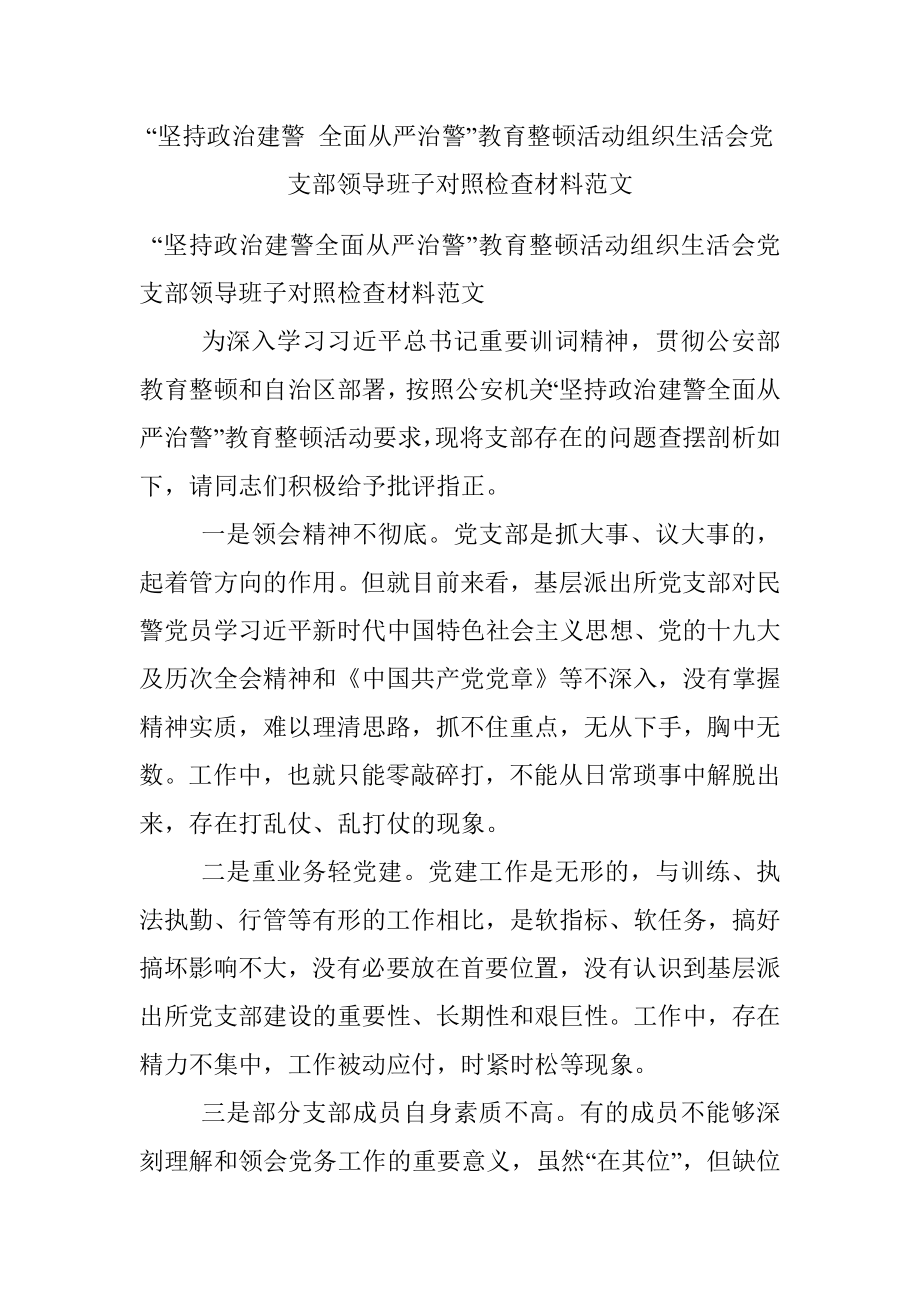 “坚持政治建警 全面从严治警”教育整顿活动组织生活会党支部领导班子对照检查材料范文

“坚持政治建警全面从严治警”教育整顿活动组织生活会党支部领导班子对照检查材料范文

为深入学习习近平总书记重要训词精神，贯彻公安部教育整顿和自治区部署，按照公安机关“坚持政治建警全面从严治警”教育整顿活动要求，现将支部存在的问题查摆剖析如下，请同志们积极给予批评指正。

一是领会精神不彻底。党支部是抓大事、议大事的，起着管方向的作用。但就目前来看，基层派出所党支部对民警党员学习近平新时代中国特色社会主义思想、党的十九大及历次全会精神和《中国共产党党章》等不深入，没有掌握精神实质，难以理清思路，抓不住重点，无从下手，胸中无数。工作中，也就只能零敲碎打，不能从日常琐事中解脱出来，存在打乱仗、乱打仗的现象。

二是重业务轻党建。党建工作是无形的，与训练、执法执勤、行管等有形的工作相比，是软指标、软任务，搞好搞坏影响不大，没有必要放在首要位置，没有认识到基层派出所党支部建设的重要性、长期性和艰巨性。工作中，存在精力不集中，工作被动应付，时紧时松等现象。

三是部分支部成员自身素质不高。有的成员不能够深刻理解和领会党务工作的重要意义，虽然“在其位”，但缺位